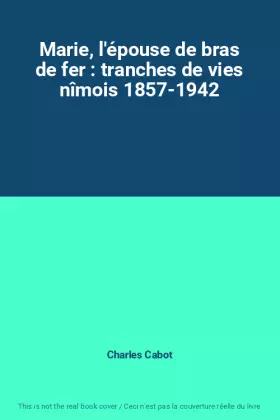 Marie, l'épouse de bras de fer : tranches de vies nîmois 1857-1942

Charles Cabot

This is not the real book cover / Ceci n'est pas la couverture réelle du livre